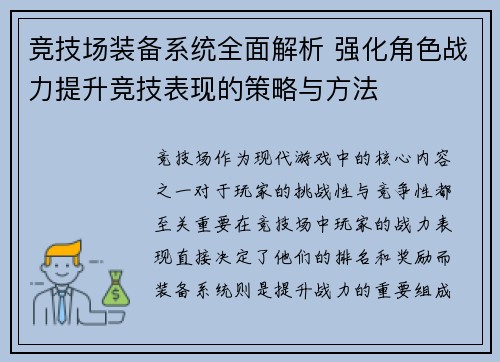 竞技场装备系统全面解析 强化角色战力提升竞技表现的策略与方法

竞技场作为现代游戏中的核心内容之一对于玩家的挑战性与竞争性都至关重要在竞技场中玩家的战力表现直接决定了他们的排名和奖励而装备系统则是提升战力的重要组成

$